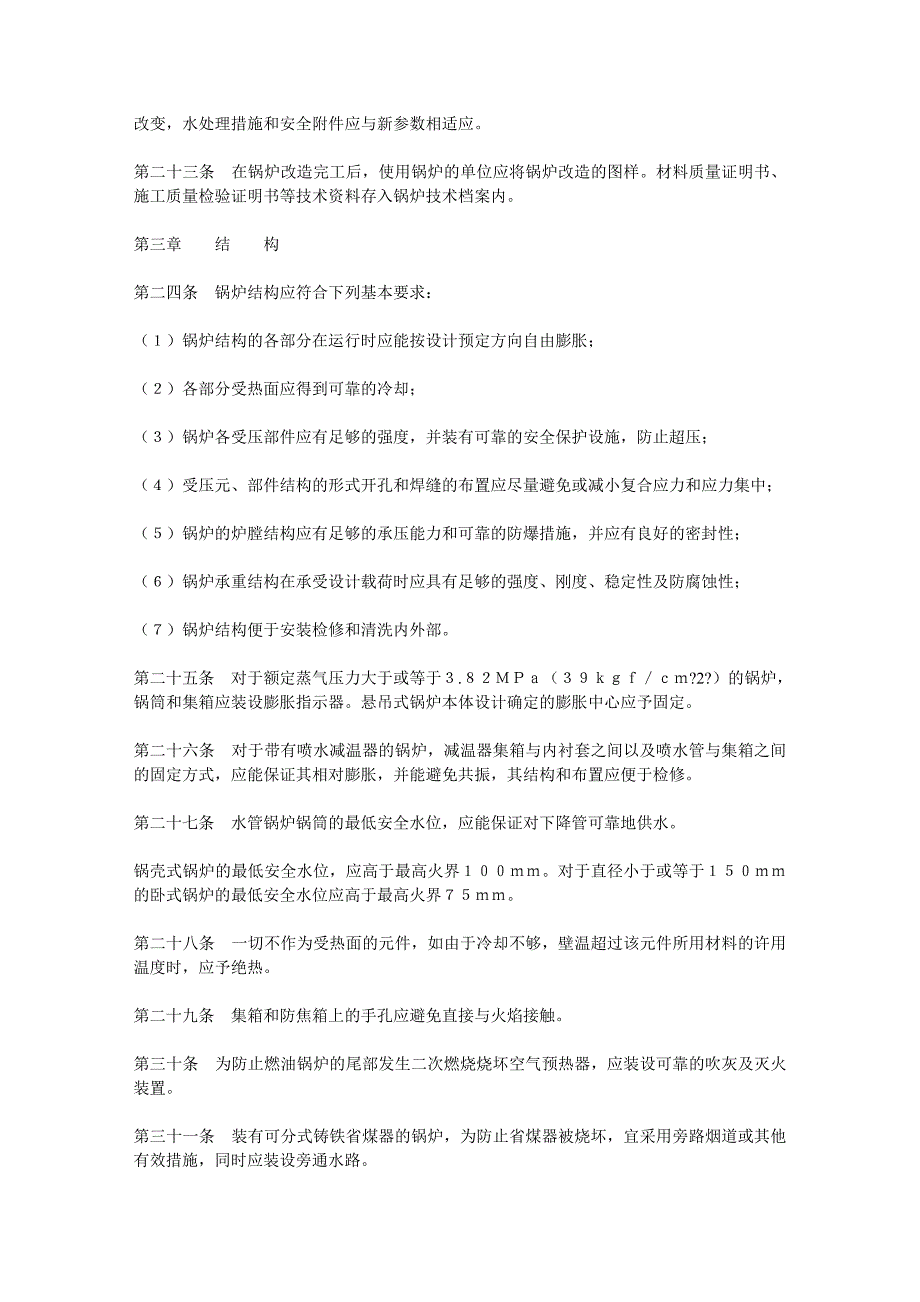 改变，水处理措施和安全附件应与新参数相适应。

第二十三条　在锅炉改造完工后，使用锅炉的单位应将锅炉改造的图样。材料质量证明书、施工质量检验证明书等技术资料存入锅炉技术档案内。

第三章　　结　　构

第二四条　锅炉结构应符合下列基本要求：

（１）锅炉结构的各部分在运行时应能按设计预定方向自由膨胀；

（２）各部分受热面应得到可靠的冷却；

（３）锅炉各受压部件应有足够的强度，并装有可靠的安全保护设施，防止超压；

（４）受压元、部件结构的形式开孔和焊缝的布置应尽量避免或减小复合应力和应力集中；

（５）锅炉的炉膛结构应有足够的承压能力和可靠的防爆措施，并应有良好的密封性；

（６）锅炉承重结构在承受设计载荷时应具有足够的强度、刚度、稳定性及防腐蚀性；

（７）锅炉结构便于安装检修和清洗内外部。

第二十五条　对于额定蒸气压力大于或等于３.８２ＭＰａ（３９ｋｇｆ／ｃｍ?2?）的锅炉，锅筒和集箱应装设膨胀指示器。悬吊式锅炉本体设计确定的膨胀中心应予固定。

第二十六条　对于带有喷水减温器的锅炉，减温器集箱与内衬套之间以及喷水管与集箱之间的固定方式，应能保证其相对膨胀，并能避免共振，其结构和布置应便于检修。

第二十七条　水管锅炉锅筒的最低安全水位，应能保证对下降管可靠地供水。

锅壳式锅炉的最低安全水位，应高于最高火界１００ｍｍ。对于直径小于或等于１５０ｍｍ的卧式锅炉的最低安全水位应高于最高火界７５ｍｍ。

第二十八条　一切不作为受热面的元件，如由于冷却不够，壁温超过该元件所用材料的许用温度时，应予绝热。

第二十九条　集箱和防焦箱上的手孔应避免直接与火焰接触。

第三十条　为防止燃油锅炉的尾部发生二次燃烧烧坏空气预热器，应装设可靠的吹灰及灭火装置。

第三十一条　装有可分式铸铁省煤器的锅炉，为防止省煤器被烧坏，宜采用旁路烟道或其他有效措施，同时应装设旁通水路。